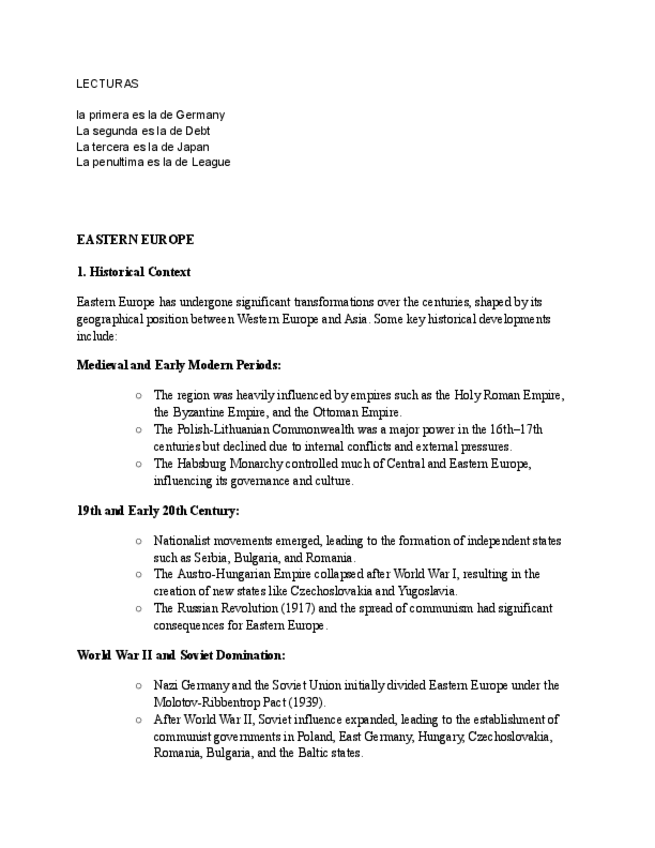 LECTURAS

la primera es la de Germany
La segunda es la de Debt
La tercera es la de Japan
La penultima es la de League

EASTERN EUROPE

1. Historical Context

Eastern Europe has undergone significant transformations over the centuries, shaped by its geographical position between Western Europe and Asia. Some key historical developments include:

Medieval and Early Modern Periods:

○ The region was heavily influenced by empires such as the Holy Roman Empire, the Byzantine Empire, and the Ottoman Empire.
○ The Polish-Lithuanian Commonwealth was a major power in the 16th–17th centuries but declined due to internal conflicts and external pressures.
○ The Habsburg Monarchy controlled much of Central and Eastern Europe, influencing its governance and culture.

19th and Early 20th Century:

○ Nationalist movements emerged, leading to the formation of independent states such as Serbia, Bulgaria, and Romania.
○ The Austro-Hungarian Empire collapsed after World War I, resulting in the creation of new states like Czechoslovakia and Yugoslavia.
○ The Russian Revolution (1917) and the spread of communism had significant consequences for Eastern Europe.

World War II and Soviet Domination:

○ Nazi Germany and the Soviet Union initially divided Eastern Europe under the Molotov-Ribbentrop Pact (1939).
○ After World War II, Soviet influence expanded, leading to the establishment of communist governments in Poland, East Germany, Hungary, Czechoslovakia, Romania, Bulgaria, and the Baltic states.